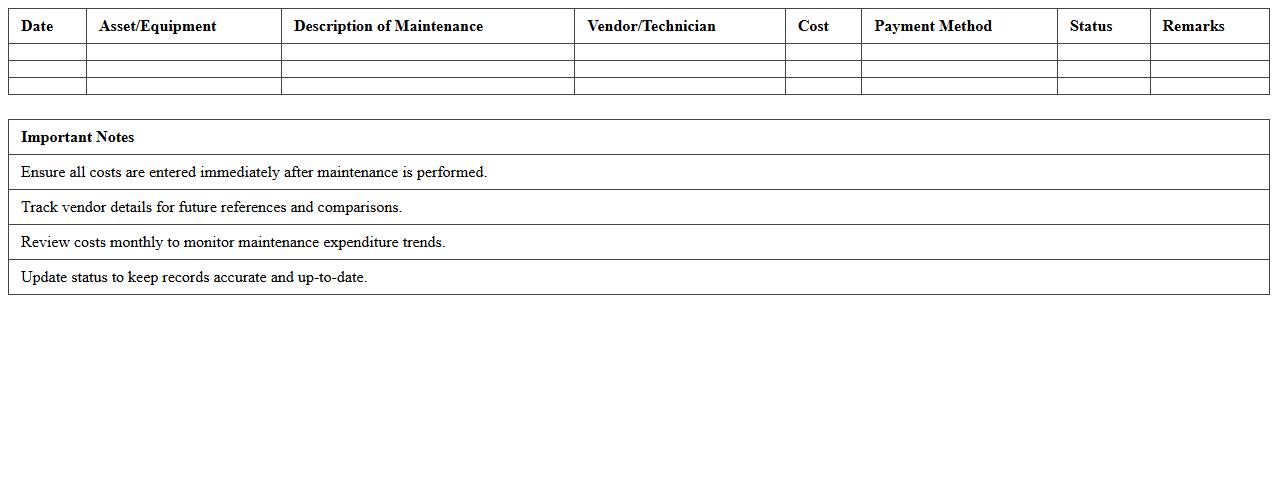 | Date | Asset/Equipment | Description of Maintenance | Vendor/Technician | Cost | Payment Method | Status | Remarks |
|---|---|---|---|---|---|---|---|
| | | | | | | | |
| | | | | | | | |
| | | | | | | | |

| Important Notes |
|---|
| Ensure all costs are entered immediately after maintenance is performed. |
| Track vendor details for future references and comparisons. |
| Review costs monthly to monitor maintenance expenditure trends. |
| Update status to keep records accurate and up-to-date. |